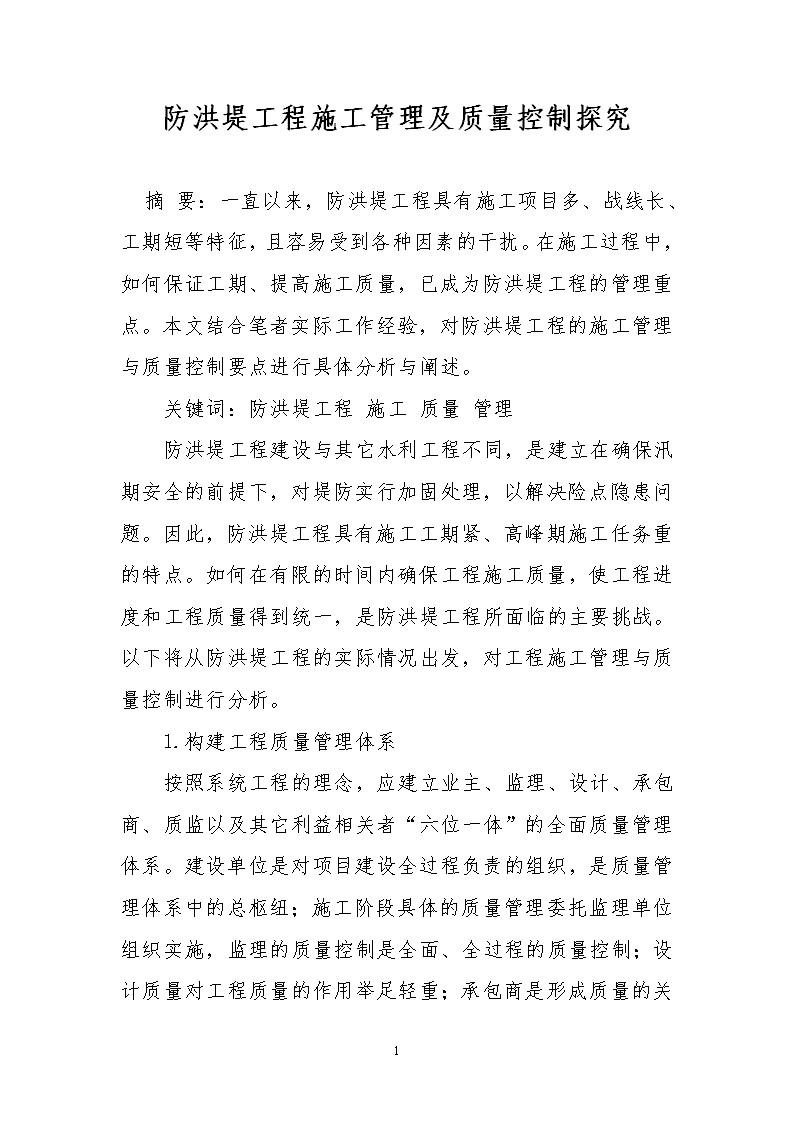 防洪堤工程施工管理及质量控制探究

摘 要：一直以来，防洪堤工程具有施工项目多、战线长、工期短等特征，且容易受到各种因素的干扰。在施工过程中，如何保证工期、提高施工质量，已成为防洪堤工程的管理重点。本文结合笔者实际工作经验，对防洪堤工程的施工管理与质量控制要点进行具体分析与阐述。

关键词：防洪堤工程 施工 质量 管理

防洪堤工程建设与其它水利工程不同，是建立在确保汛期安全的前提下，对堤防实行加固处理，以解决险点隐患问题。因此，防洪堤工程具有施工工期紧、高峰期施工任务重的特点。如何在有限的时间内确保工程施工质量，使工程进度和工程质量得到统一，是防洪堤工程所面临的主要挑战。以下将从防洪堤工程的实际情况出发，对工程施工管理与质量控制进行分析。

1.构建工程质量管理体系

按照系统工程的理念，应建立业主、监理、设计、承包商、质监以及其它利益相关者“六位一体”的全面质量管理体系。建设单位是对项目建设全过程负责的组织，是质量管理体系中的总枢纽；施工阶段具体的质量管理委托监理单位组织实施，监理的质量控制是全面、全过程的质量控制；设计质量对工程质量的作用举足轻重；承包商是形成质量的关

1